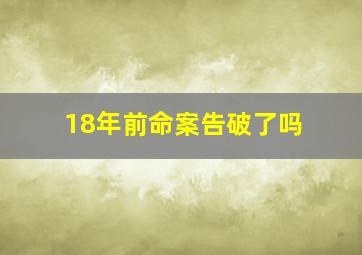 18年前命案告破了吗